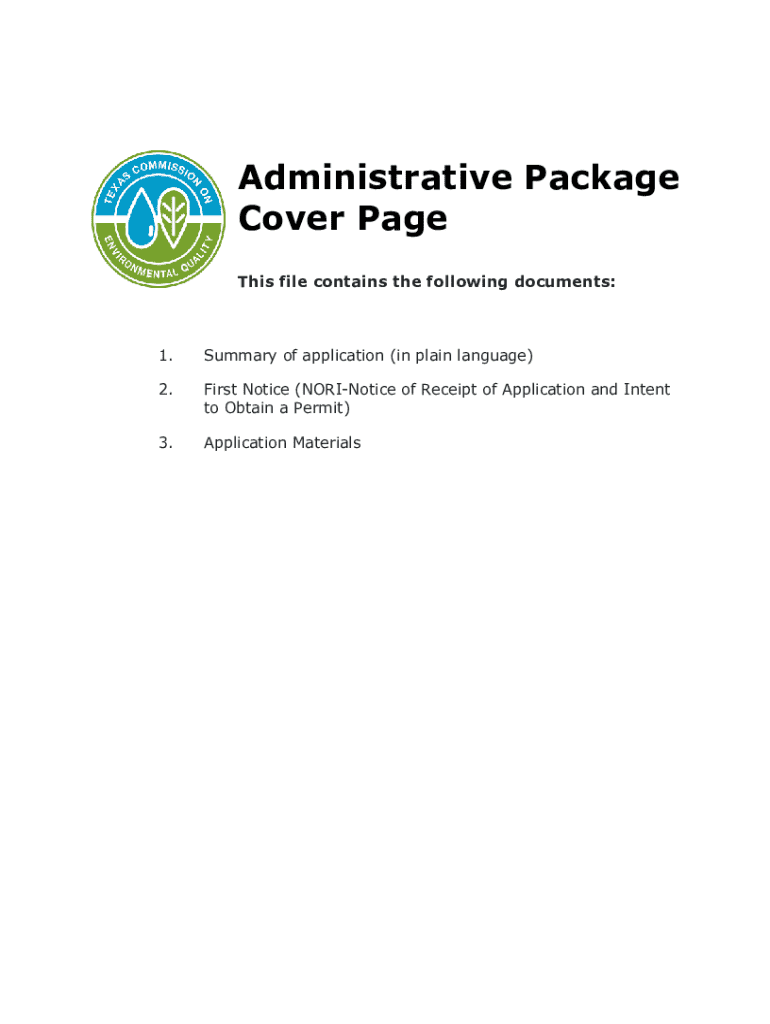 TEXAS COMMISSION ON ENVIRONMENTAL QUALITY

Administrative Package Cover Page

This file contains the following documents:

1. Summary of application (in plain language)

2. First Notice (NORI-Notice of Receipt of Application and Intent to Obtain a Permit)

3. Application Materials